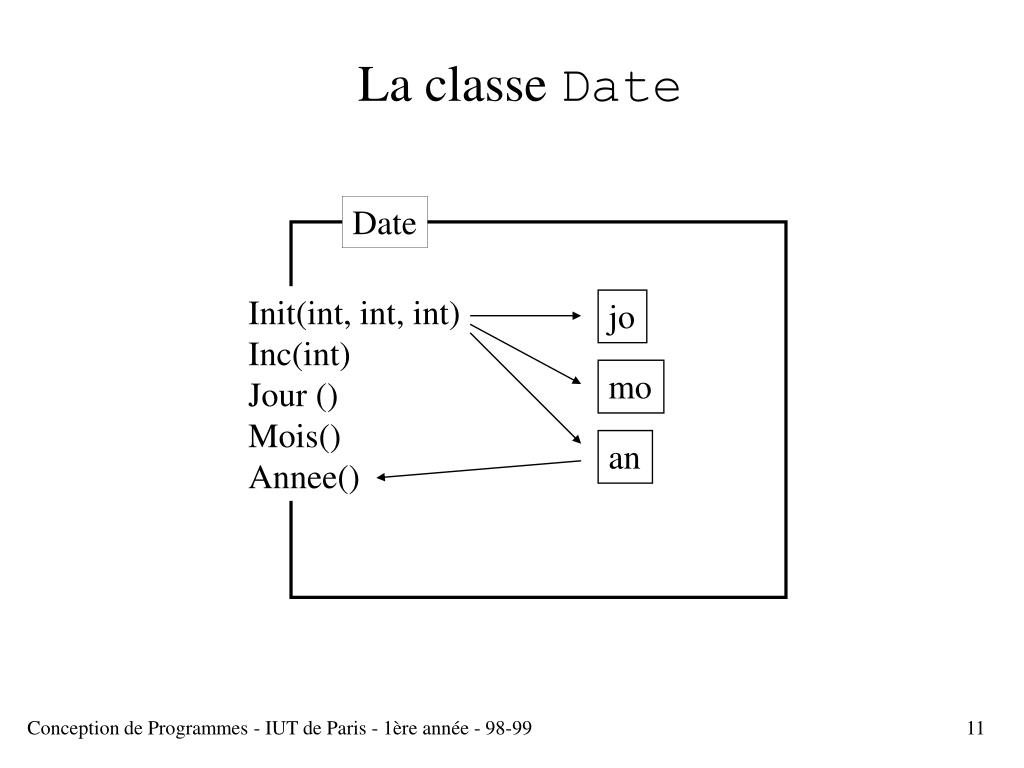 La classe Date

Date

Init(int, int, int)
Inc(int)
Jour ()
Mois()
Annee()

jo
mo
an

Conception de Programmes - IUT de Paris - 1ère année - 98-99

11